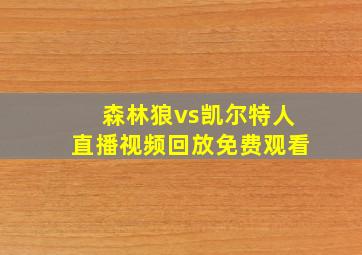 森林狼vs凯尔特人
直播视频回放免费观看